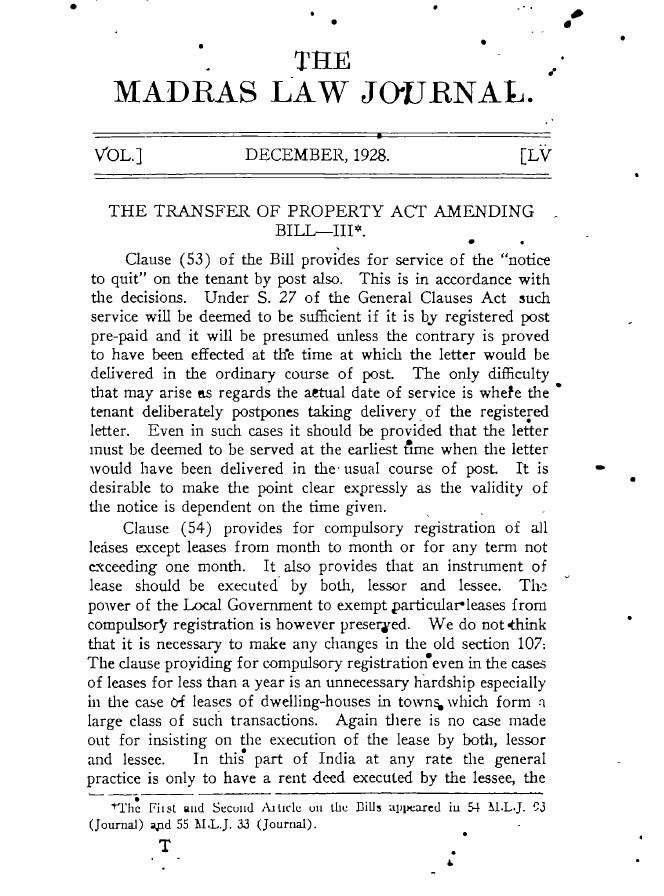 THE
MADRAS LAW JOURNAL.

VOL.] DECEMBER, 1928. [LV

THE TRANSFER OF PROPERTY ACT AMENDING BILL—III*.

Clause (53) of the Bill provides for service of the "notice to quit" on the tenant by post also. This is in accordance with the decisions. Under S. 27 of the General Clauses Act such service will be deemed to be sufficient if it is by registered post pre-paid and it will be presumed unless the contrary is proved to have been effected at the time at which the letter would be delivered in the ordinary course of post. The only difficulty that may arise as regards the actual date of service is where the tenant deliberately postpones taking delivery of the registered letter. Even in such cases it should be provided that the letter must be deemed to be served at the earliest time when the letter would have been delivered in the usual course of post. It is desirable to make the point clear expressly as the validity of the notice is dependent on the time given.

Clause (54) provides for compulsory registration of all leases except leases from month to month or for any term not exceeding one month. It also provides that an instrument of lease should be executed by both, lessor and lessee. The power of the Local Government to exempt particular leases from compulsory registration is however preserved. We do not think that it is necessary to make any changes in the old section 107. The clause providing for compulsory registration even in the cases of leases for less than a year is an unnecessary hardship especially in the case of leases of dwelling-houses in towns, which form a large class of such transactions. Again there is no case made out for insisting on the execution of the lease by both, lessor and lessee. In this part of India at any rate the general practice is only to have a rent deed executed by the lessee, the

*The First and Second Article on the Bills appeared in 54 M.L.J. 93 (Journal) and 55 M.L.J. 33 (Journal).

T